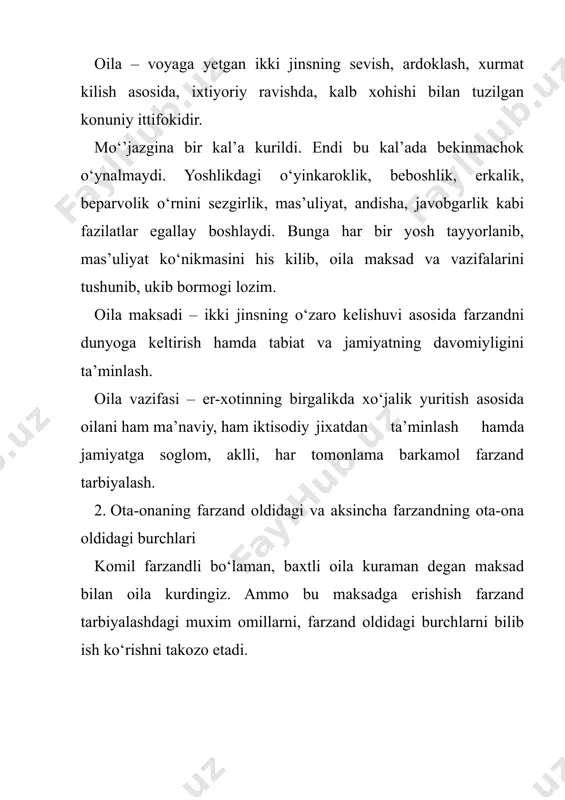 Oila – voyaga yetgan ikki jinsning sevish, ardoklash, xurmat kilish asosida, ixtiyoriy ravishda, kalb xohishi bilan tuzilgan konuniy ittifokidir.

Mo‘’jazgina bir kal’a kurildi. Endi bu kal’ada bekinmachok o‘ynalmaydi. Yoshlikdagi o‘yinkaroklik, beboshlik, erkalik, beparvolik o‘rnini sezgirlik, mas’uliyat, andisha, javobgarlik kabi fazilatlar egallay boshlaydi. Bunga har bir yosh tayyorlanib, mas’uliyat ko‘nikmasini his kilib, oila maksad va vazifalarini tushunib, ukib bormogi lozim.

Oila maksadi – ikki jinsning o‘zaro kelishuvi asosida farzandni dunyoga keltirish hamda tabiat va jamiyatning davomiyligini ta’minlash.

Oila vazifasi – er-xotinning birgalikda xo‘jalik yuritish asosida oilani ham ma’naviy, ham iktisodiy jixatdan ta’minlash hamda jamiyatga soglom, aklli, har tomonlama barkamol farzand tarbiyalash.

2. Ota-onaning farzand oldidagi va aksincha farzandning ota-ona oldidagi burchlari

Komil farzandli bo‘laman, baxtli oila kuraman degan maksad bilan oila kurdingiz. Ammo bu maksadga erishish farzand tarbiyalashdagi muxim omillarni, farzand oldidagi burchlarni bilib ish ko‘rishni takozo etadi.

FaylHub.uz